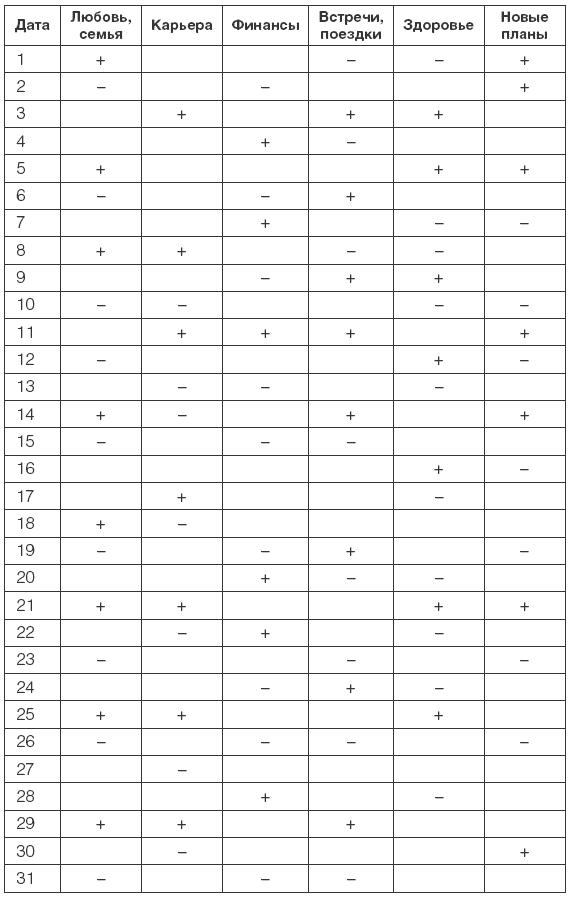 | Дата | Любовь, семья | Карьера | Финансы | Встречи, поездки | Здоровье | Новые планы |
|---|---|---|---|---|---|---|
| 1 | + | | | – | – | + |
| 2 | – | | – | | | + |
| 3 | | + | | + | + | |
| 4 | | | + | – | | |
| 5 | + | | | | + | + |
| 6 | – | | – | + | | |
| 7 | | | + | | – | – |
| 8 | + | + | | – | – | |
| 9 | | | – | + | + | |
| 10 | – | – | | | – | – |
| 11 | | + | + | + | | + |
| 12 | – | | | | + | – |
| 13 | | – | – | | – | |
| 14 | + | – | | + | | + |
| 15 | – | | – | – | | |
| 16 | | | | | + | – |
| 17 | | + | | | – | |
| 18 | + | – | | | | |
| 19 | – | | – | + | | – |
| 20 | | | + | – | – | |
| 21 | + | + | | | + | + |
| 22 | | – | + | | – | |
| 23 | – | | | – | | – |
| 24 | | | – | + | – | |
| 25 | + | + | | | + | |
| 26 | – | | – | – | | – |
| 27 | | – | | | | |
| 28 | | | + | | – | |
| 29 | + | + | | + | | |
| 30 | | – | | | | + |
| 31 | – | | – | – | | |